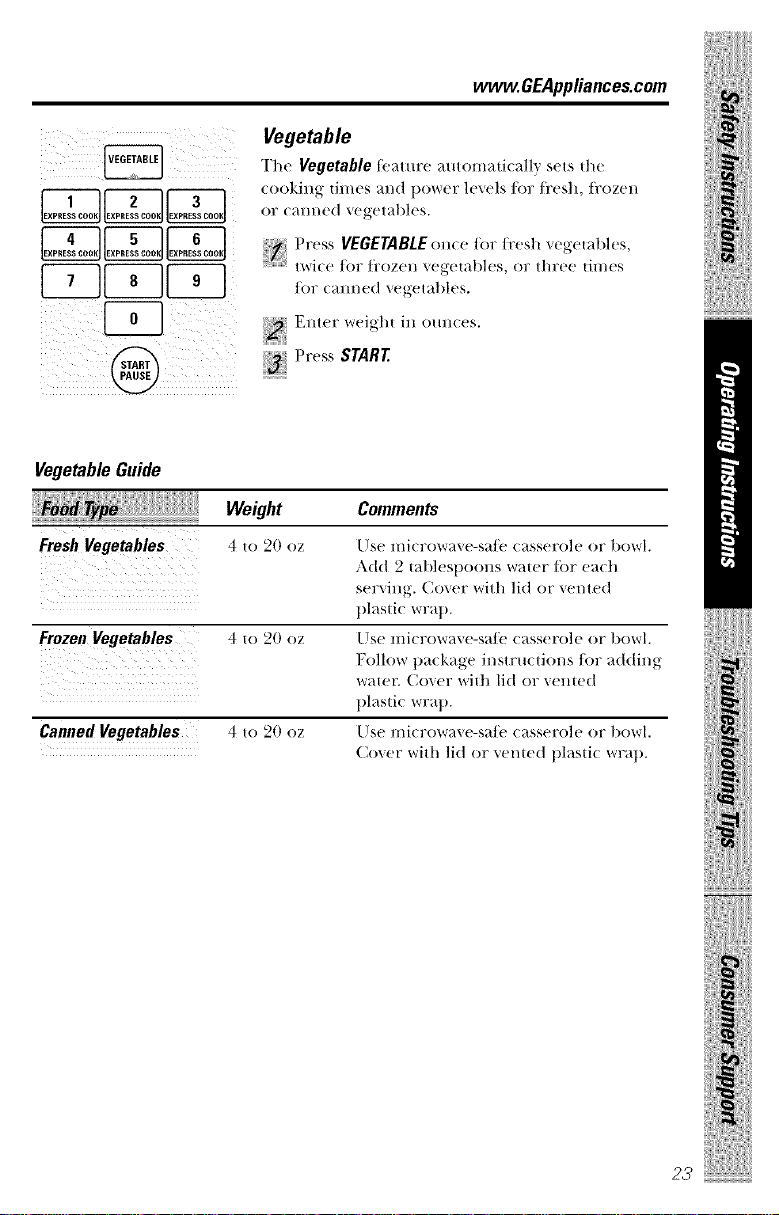 www.GEAppliances.com

VEGETABLE

1
EXPRESS COOK
2
EXPRESS COOK
3
EXPRESS COOK
4
EXPRESS COOK
5
EXPRESS COOK
6
EXPRESS COOK
7
8
9
0
START
PAUSE

Vegetable

The Vegetable feature automatically sets the cooking times and power levels for fresh, frozen or canned vegetables.

1 Press VEGETABLE once for fresh vegetables, twice for frozen vegetables, or three times for canned vegetables.

2 Enter weight in ounces.

3 Press START.

Vegetable Guide

| Food Type | Weight | Comments |
|---|---|---|
| Fresh Vegetables | 4 to 20 oz | Use microwave-safe casserole or bowl. Add 2 tablespoons water for each serving. Cover with lid or vented plastic wrap. |
| Frozen Vegetables | 4 to 20 oz | Use microwave-safe casserole or bowl. Follow package instructions for adding water. Cover with lid or vented plastic wrap. |
| Canned Vegetables | 4 to 20 oz | Use microwave-safe casserole or bowl. Cover with lid or vented plastic wrap. |

Safety Instructions

Operating Instructions

Troubleshooting Tips

Consumer Support

23